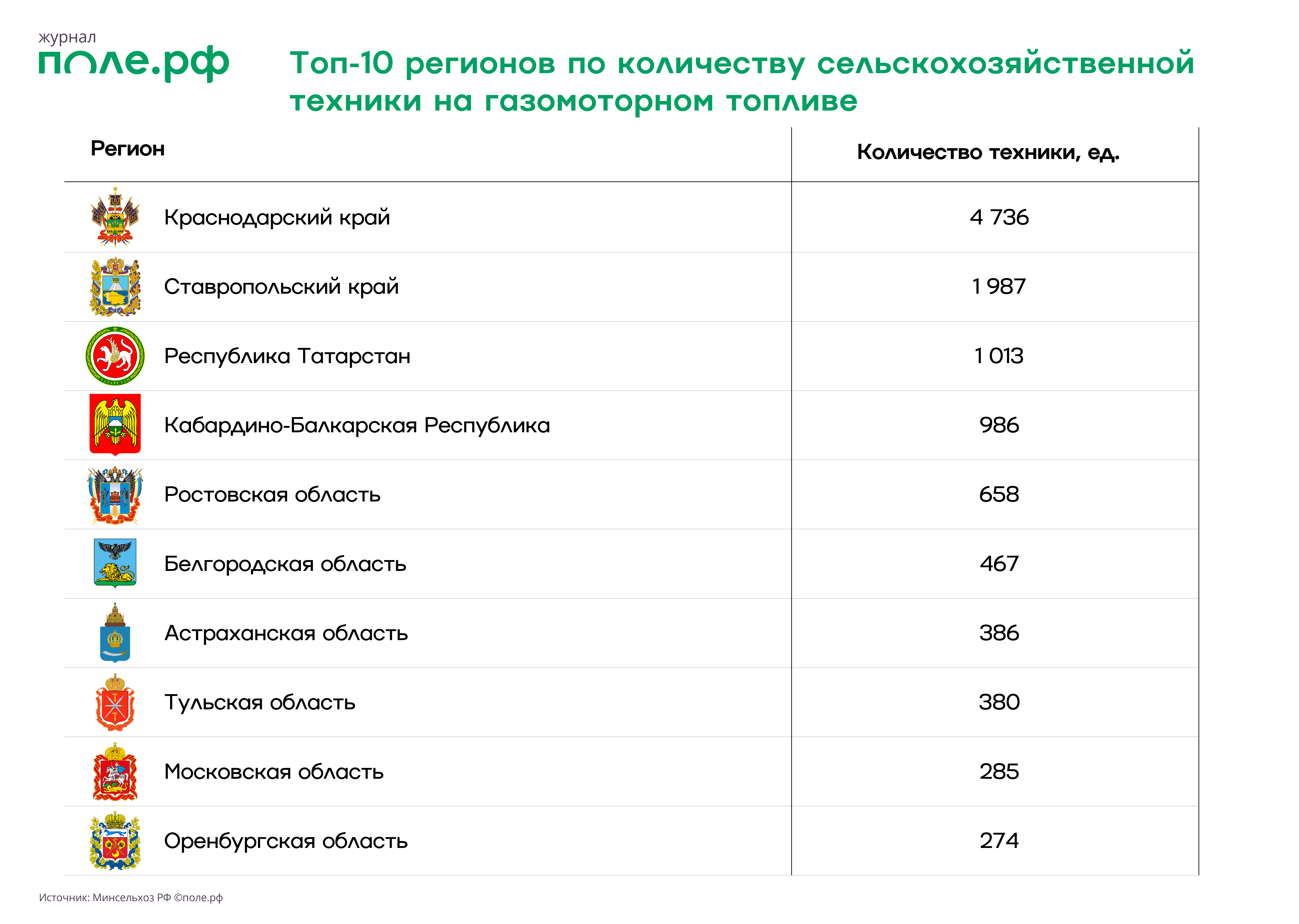 журнал
поле.рф

Топ-10 регионов по количеству сельскохозяйственной техники на газомоторном топливе

| Регион | Количество техники, ед. |
|---|---|
| Краснодарский край | 4 736 |
| Ставропольский край | 1 987 |
| Республика Татарстан | 1 013 |
| Кабардино-Балкарская Республика | 986 |
| Ростовская область | 658 |
| Белгородская область | 467 |
| Астраханская область | 386 |
| Тульская область | 380 |
| Московская область | 285 |
| Оренбургская область | 274 |

Источник: Минсельхоз РФ ©поле.рф